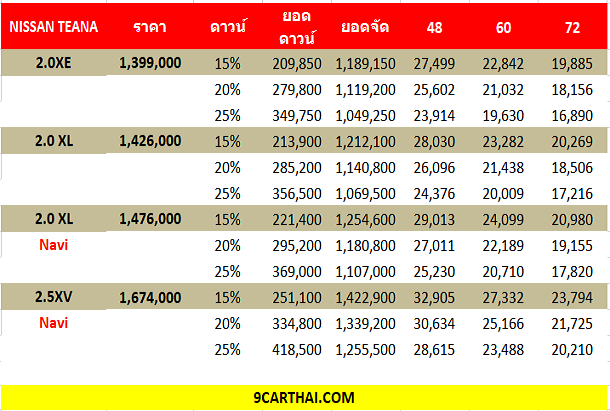 | NISSAN TEANA | ราคา | ดาวน์ | ยอดดาวน์ | ยอดจัด | 48 | 60 | 72 |
|---|---|---|---|---|---|---|---|
| 2.0XE | 1,399,000 | 15% | 209,850 | 1,189,150 | 27,499 | 22,842 | 19,885 |
| | | 20% | 279,800 | 1,119,200 | 25,602 | 21,032 | 18,156 |
| | | 25% | 349,750 | 1,049,250 | 23,914 | 19,630 | 16,890 |
| 2.0 XL | 1,426,000 | 15% | 213,900 | 1,212,100 | 28,030 | 23,282 | 20,269 |
| | | 20% | 285,200 | 1,140,800 | 26,096 | 21,438 | 18,506 |
| | | 25% | 356,500 | 1,069,500 | 24,376 | 20,009 | 17,216 |
| 2.0 XL | 1,476,000 | 15% | 221,400 | 1,254,600 | 29,013 | 24,099 | 20,980 |
| Navi | | 20% | 295,200 | 1,180,800 | 27,011 | 22,189 | 19,155 |
| | | 25% | 369,000 | 1,107,000 | 25,230 | 20,710 | 17,820 |
| 2.5XV | 1,674,000 | 15% | 251,100 | 1,422,900 | 32,905 | 27,332 | 23,794 |
| Navi | | 20% | 334,800 | 1,339,200 | 30,634 | 25,166 | 21,725 |
| | | 25% | 418,500 | 1,255,500 | 28,615 | 23,488 | 20,210 |

9CARTHAI.COM